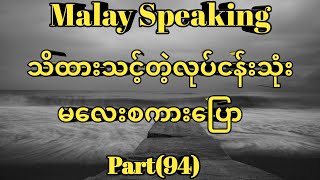 Malay Speaking

သိထားသင့်တဲ့လုပ်ငန်းသုံး

မလေးစကားပြော

Part(94)